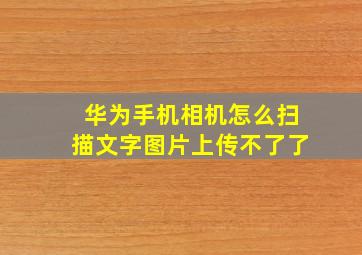 华为手机相机怎么扫描文字图片上传不了了